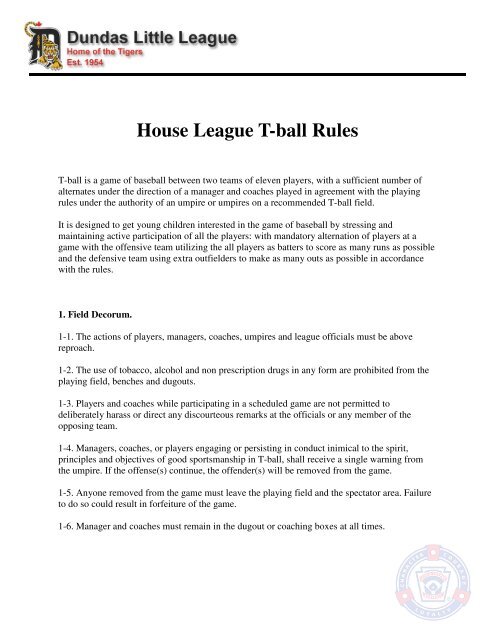 Dundas Little League
Home of the Tigers
Est. 1954

House League T-ball Rules

T-ball is a game of baseball between two teams of eleven players, with a sufficient number of alternates under the direction of a manager and coaches played in agreement with the playing rules under the authority of an umpire or umpires on a recommended T-ball field.

It is designed to get young children interested in the game of baseball by stressing and maintaining active participation of all the players: with mandatory alternation of players at a game with the offensive team utilizing the all players as batters to score as many runs as possible and the defensive team using extra outfielders to make as many outs as possible in accordance with the rules.

1. Field Decorum.

1-1. The actions of players, managers, coaches, umpires and league officials must be above reproach.

1-2. The use of tobacco, alcohol and non prescription drugs in any form are prohibited from the playing field, benches and dugouts.

1-3. Players and coaches while participating in a scheduled game are not permitted to deliberately harass or direct any discourteous remarks at the officials or any member of the opposing team.

1-4. Managers, coaches, or players engaging or persisting in conduct inimical to the spirit, principles and objectives of good sportsmanship in T-ball, shall receive a single warning from the umpire. If the offense(s) continue, the offender(s) will be removed from the game.

1-5. Anyone removed from the game must leave the playing field and the spectator area. Failure to do so could result in forfeiture of the game.

1-6. Manager and coaches must remain in the dugout or coaching boxes at all times.